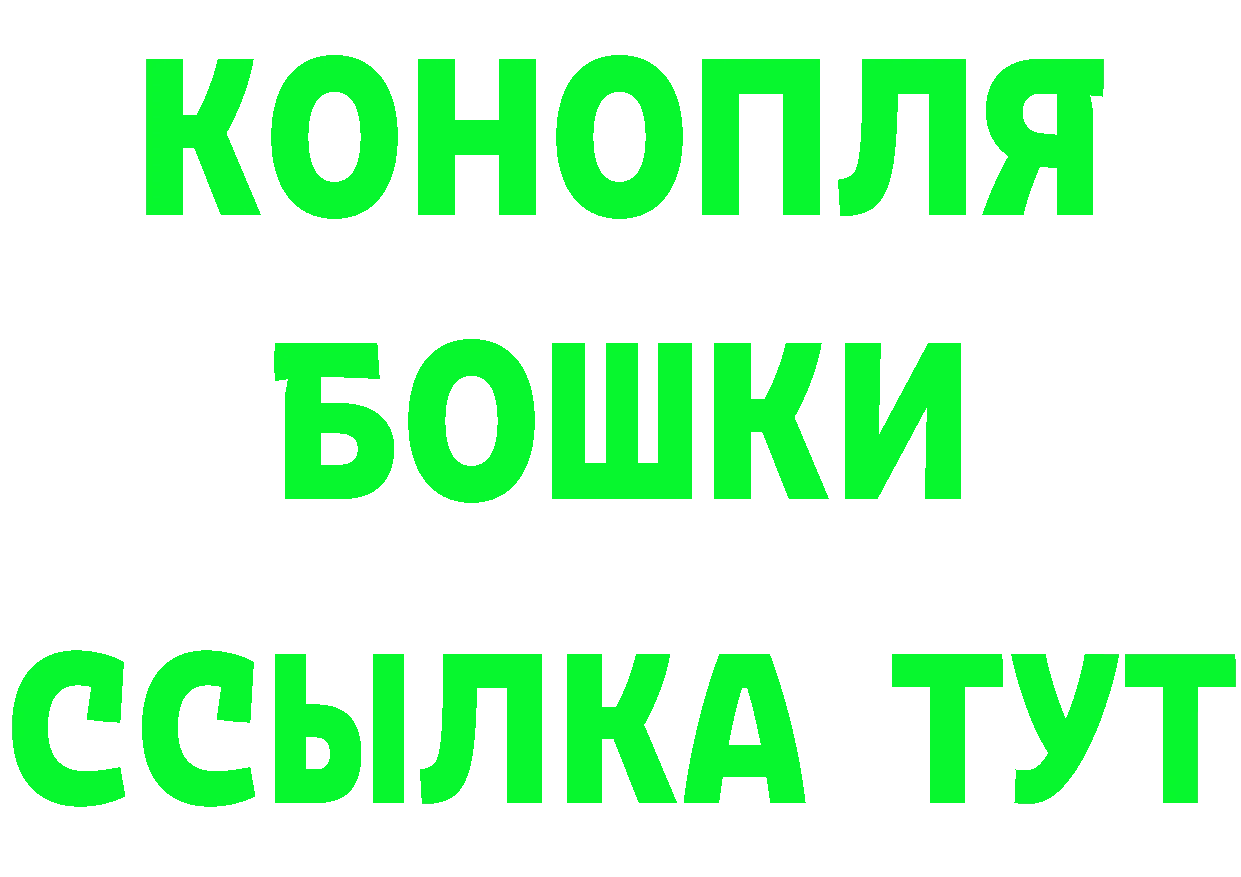 КОНОПЛЯ
БОШКИ
ССЫЛКА ТУТ